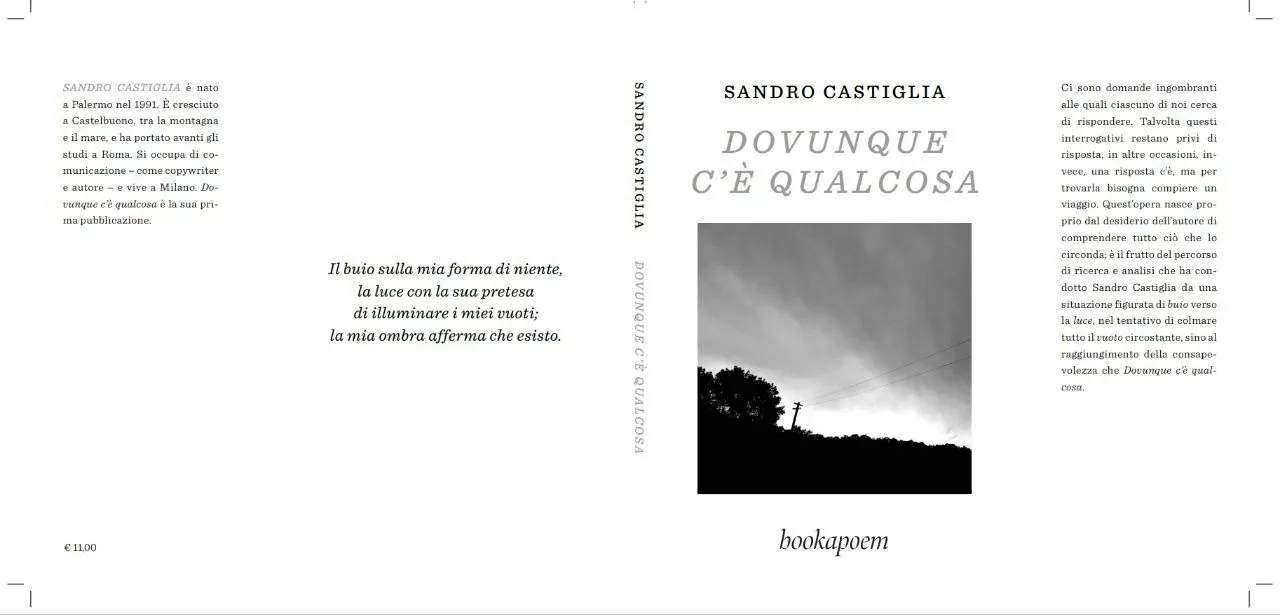 SANDRO CASTIGLIA è nato a Palermo nel 1991. È cresciuto a Castelbuono, tra la montagna e il mare, e ha portato avanti gli studi a Roma. Si occupa di comunicazione – come copywriter e autore – e vive a Milano. Dovunque c'è qualcosa è la sua prima pubblicazione.

€ 11,00

Il buio sulla mia forma di niente,
la luce con la sua pretesa
di illuminare i miei vuoti;
la mia ombra afferma che esisto.

SANDRO CASTIGLIA
DOVUNQUE C'È QUALCOSA

SANDRO CASTIGLIA

DOVUNQUE C'È QUALCOSA

bookapoem

Ci sono domande ingombranti alle quali ciascuno di noi cerca di rispondere. Talvolta questi interrogativi restano privi di risposta, in altre occasioni, invece, una risposta c'è, ma per trovarla bisogna compiere un viaggio. Quest'opera nasce proprio dal desiderio dell'autore di comprendere tutto ciò che lo circonda; è il frutto del percorso di ricerca e analisi che ha condotto Sandro Castiglia da una situazione figurata di buio verso la luce, nel tentativo di colmare tutto il vuoto circostante, sino al raggiungimento della consapevolezza che Dovunque c'è qualcosa.